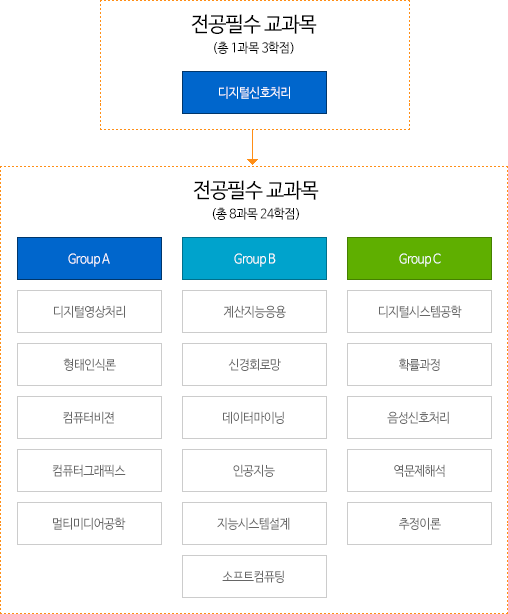 전공필수 교과목
(총 1과목 3학점)

디지털신호처리

전공필수 교과목
(총 8과목 24학점)

Group A

디지털영상처리

형태인식론

컴퓨터비젼

컴퓨터그래픽스

멀티미디어공학

Group B

계산지능응용

신경회로망

데이터마이닝

인공지능

지능시스템설계

소프트컴퓨팅

Group C

디지털시스템공학

확률과정

음성신호처리

역문제해석

추정이론